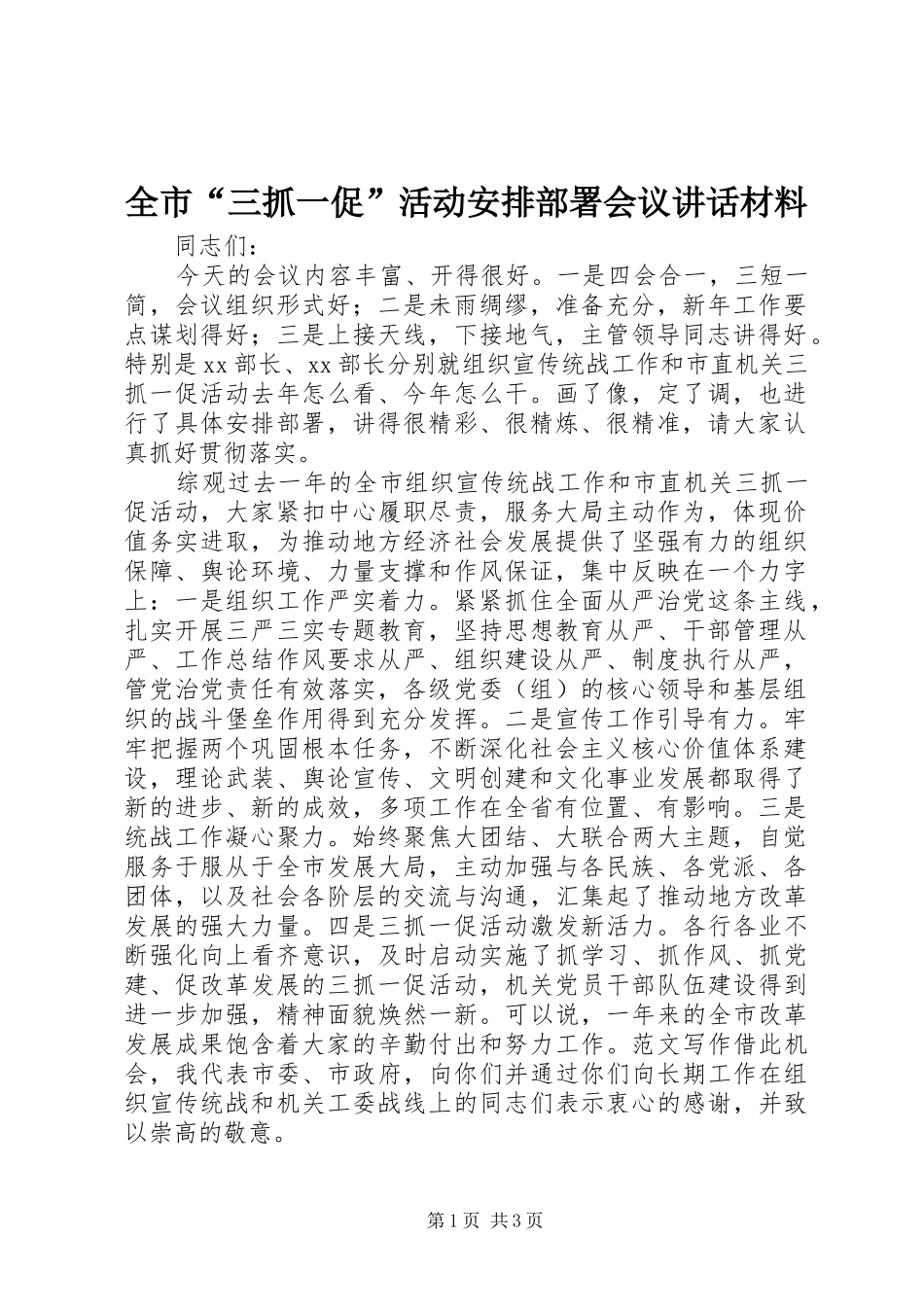 全市“三抓一促”活动安排部署会议讲话材料

同志们：

今天的会议内容丰富、开得很好。一是四会合一，三短一简，会议组织形式好；二是未雨绸缪，准备充分，新年工作要点谋划得好；三是上接天线，下接地气，主管领导同志讲得好。特别是xx部长、xx部长分别就组织宣传统战工作和市直机关三抓一促活动去年怎么看、今年怎么干。画了像，定了调，也进行了具体安排部署，讲得很精彩、很精炼、很精准，请大家认真抓好贯彻落实。

综观过去一年的全市组织宣传统战工作和市直机关三抓一促活动，大家紧扣中心履职尽责，服务大局主动作为，体现价值务实进取，为推动地方经济社会发展提供了坚强有力的组织保障、舆论环境、力量支撑和作风保证，集中反映在一个力字上：一是组织工作严实着力。紧紧抓住全面从严治党这条主线，扎实开展三严三实专题教育，坚持思想教育从严、干部管理从严、工作总结作风要求从严、组织建设从严、制度执行从严，管党治党责任有效落实，各级党委（组）的核心领导和基层组织的战斗堡垒作用得到充分发挥。二是宣传工作引导有力。牢牢把握两个巩固根本任务，不断深化社会主义核心价值体系建设，理论武装、舆论宣传、文明创建和文化事业发展都取得了新的进步、新的成效，多项工作在全省有位置、有影响。三是统战工作凝心聚力。始终聚焦大团结、大联合两大主题，自觉服务于服从于全市发展大局，主动加强与各民族、各党派、各团体，以及社会各阶层的交流与沟通，汇集起了推动地方改革发展的强大力量。四是三抓一促活动激发新活力。各行各业不断强化向上看齐意识，及时启动实施了抓学习、抓作风、抓党建、促改革发展的三抓一促活动，机关党员干部队伍建设得到进一步加强，精神面貌焕然一新。可以说，一年来的全市改革发展成果饱含着大家的辛勤付出和努力工作。范文写作借此机会，我代表市委、市政府，向你们并通过你们向长期工作在组织宣传统战和机关工委战线上的同志们表示衷心的感谢，并致以崇高的敬意。

第1页 共3页